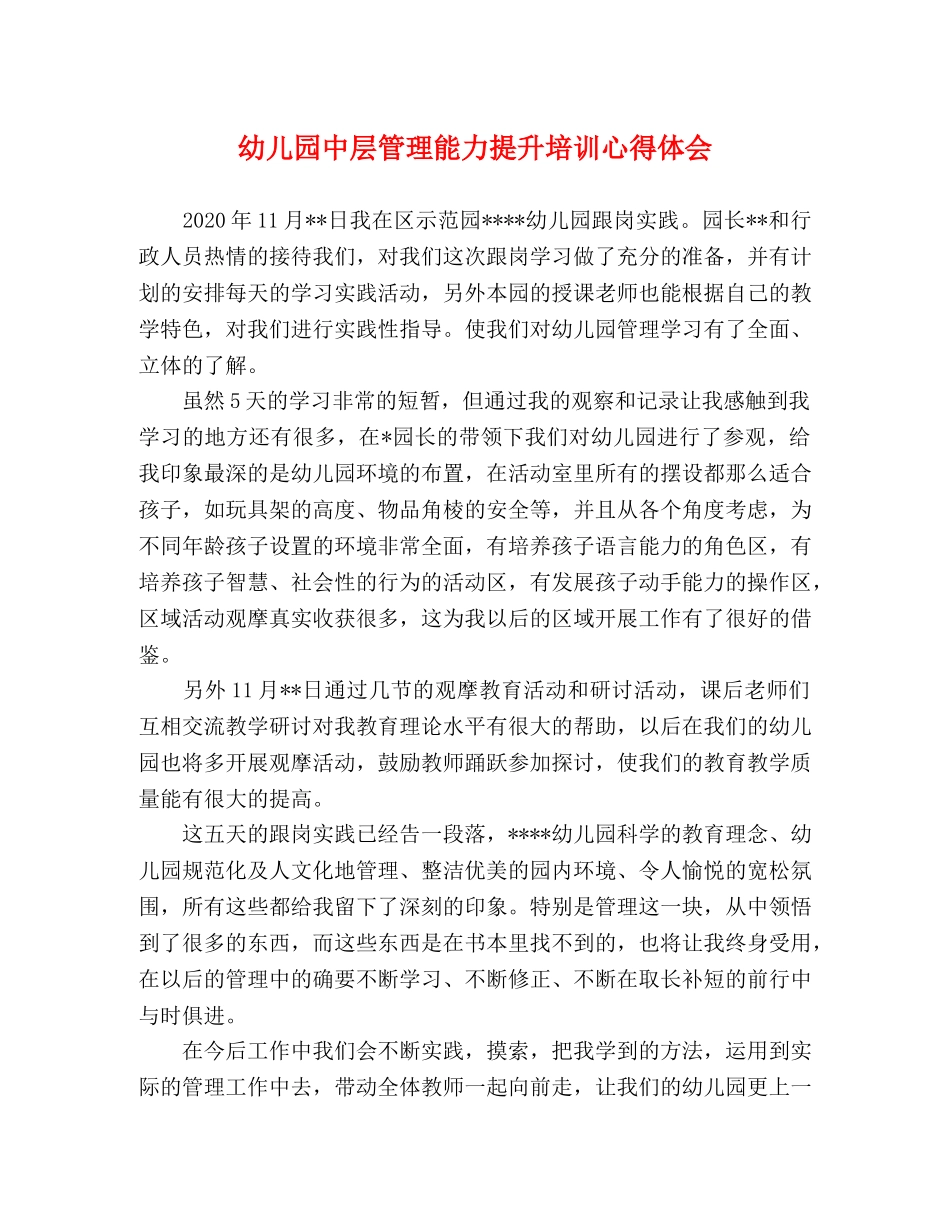 幼儿园中层管理能力提升培训心得体会

2020年11月**日我在区示范园****幼儿园跟岗实践。园长**和行政人员热情的接待我们，对我们这次跟岗学习做了充分的准备，并有计划的安排每天的学习实践活动，另外本园的授课老师也能根据自己的教学特色，对我们进行实践性指导。使我们对幼儿园管理学习有了全面、立体的了解。

虽然5天的学习非常的短暂，但通过我的观察和记录让我感触到我学习的地方还有很多，在*园长的带领下我们对幼儿园进行了参观，给我印象最深的是幼儿园环境的布置，在活动室里所有的摆设都那么适合孩子，如玩具架的高度、物品角棱的安全等，并且从各个角度考虑，为不同年龄孩子设置的环境非常全面，有培养孩子语言能力的角色区，有培养孩子智慧、社会性的行为的活动区，有发展孩子动手能力的操作区，区域活动观摩真实收获很多，这为我以后的区域开展工作有了很好的借鉴。

另外11月**日通过几节的观摩教育活动和研讨活动，课后老师们互相交流教学研讨对我教育理论水平有很大的帮助，以后在我们的幼儿园也将多开展观摩活动，鼓励教师踊跃参加探讨，使我们的教育教学质量能有很大的提高。

这五天的跟岗实践已经告一段落，****幼儿园科学的教育理念、幼儿园规范化及人文化地管理、整洁优美的园内环境、令人愉悦的宽松氛围，所有这些都给我留下了深刻的印象。特别是管理这一块，从中领悟到了很多的东西，而这些东西是在书本里找不到的，也将让我终身受用，在以后的管理中的确要不断学习、不断修正、不断在取长补短的前行中与时俱进。

在今后工作中我们会不断实践，摸索，把我学到的方法，运用到实际的管理工作中去，带动全体教师一起向前走，让我们的幼儿园更上一